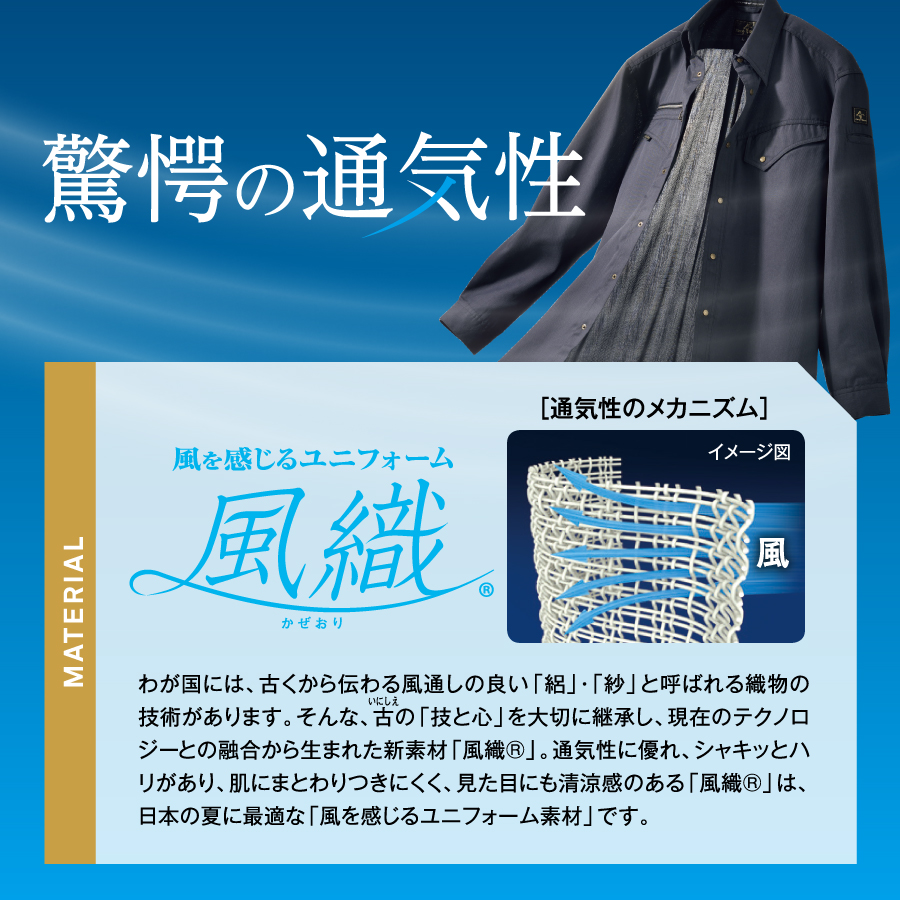 驚愕の通気性

MATERIAL

風を感じるユニフォーム
風織®
かぜおり

[通気性のメカニズム]
イメージ図
風

わが国には、古くから伝わる風通しの良い「絽」・「紗」と呼ばれる織物の技術があります。そんな、古(いにしえ)の「技と心」を大切に継承し、現在のテクノロジーとの融合から生まれた新素材「風織®」。通気性に優れ、シャキッとハリがあり、肌にまとわりつきにくく、見た目にも清涼感のある「風織®」は、日本の夏に最適な「風を感じるユニフォーム素材」です。